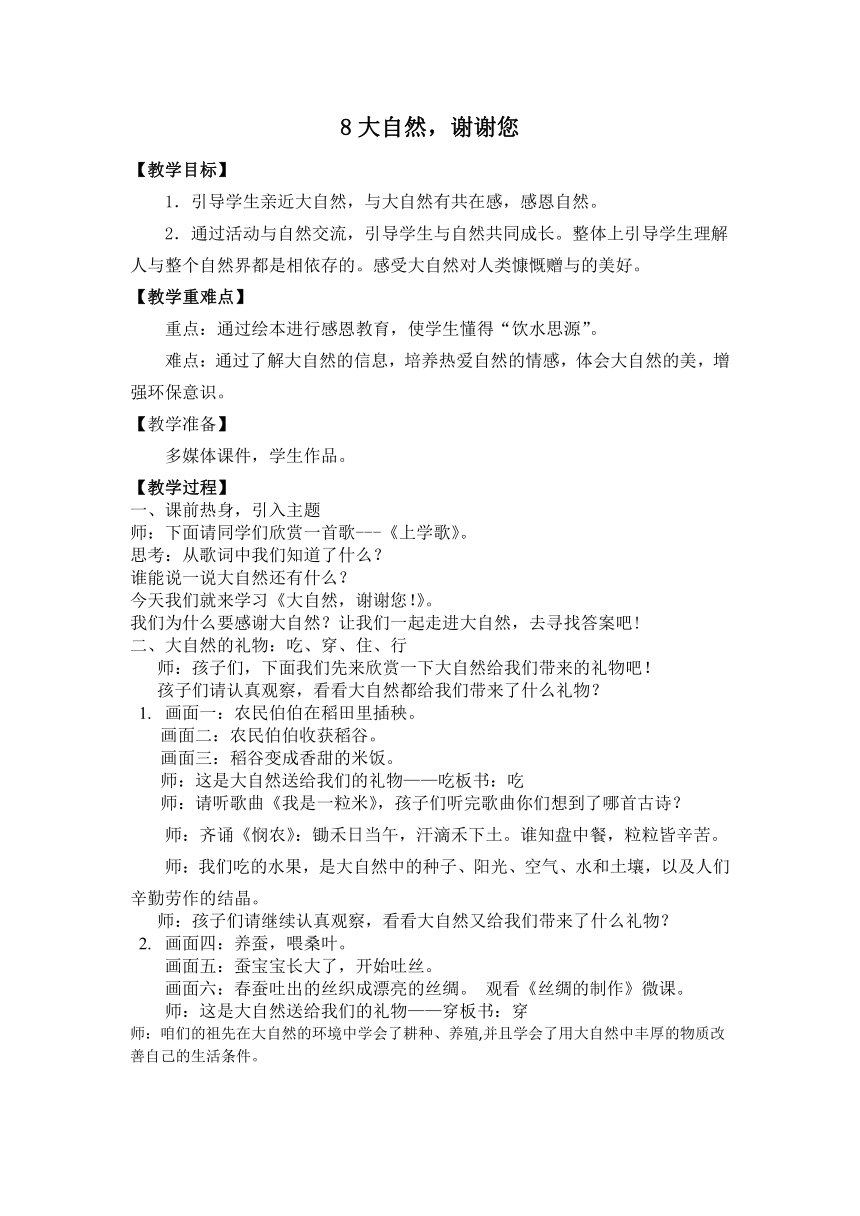 8 大自然，谢谢您

【教学目标】

1．引导学生亲近大自然，与大自然有共在感，感恩自然。

2．通过活动与自然交流，引导学生与自然共同成长。整体上引导学生理解人与整个自然界都是相依存的。感受大自然对人类慷慨赠与的美好。

【教学重难点】

重点：通过绘本进行感恩教育，使学生懂得“饮水思源”。

难点：通过了解大自然的信息，培养热爱自然的情感，体会大自然的美，增强环保意识。

【教学准备】

多媒体课件，学生作品。

【教学过程】

一、课前热身，引入主题
师：下面请同学们欣赏一首歌---《上学歌》。
思考：从歌词中我们知道了什么？
谁能说一说大自然还有什么？
今天我们就来学习《大自然，谢谢您!》。
我们为什么要感谢大自然？让我们一起走进大自然，去寻找答案吧！
二、大自然的礼物：吃、穿、住、行
师：孩子们，下面我们先来欣赏一下大自然给我们带来的礼物吧！
孩子们请认真观察，看看大自然都给我们带来了什么礼物？
1. 画面一：农民伯伯在稻田里插秧。
画面二：农民伯伯收获稻谷。
画面三：稻谷变成香甜的米饭。
师：这是大自然送给我们的礼物——吃板书：吃
师：请听歌曲《我是一粒米》，孩子们听完歌曲你们想到了哪首古诗？

师：齐诵《悯农》：锄禾日当午，汗滴禾下土。谁知盘中餐，粒粒皆辛苦。

师：我们吃的水果，是大自然中的种子、阳光、空气、水和土壤，以及人们辛勤劳作的结晶。

师：孩子们请继续认真观察，看看大自然又给我们带来了什么礼物？
2. 画面四：养蚕，喂桑叶。
画面五：蚕宝宝长大了，开始吐丝。
画面六：春蚕吐出的丝织成漂亮的丝绸。 观看《丝绸的制作》微课。
师：这是大自然送给我们的礼物——穿板书：穿
师：咱们的祖先在大自然的环境中学会了耕种、养殖,并且学会了用大自然中丰厚的物质改善自己的生活条件。